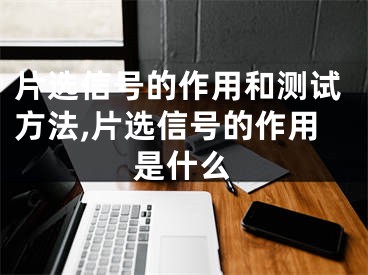 片选信号的作用和测试方法,片选信号的作用是什么